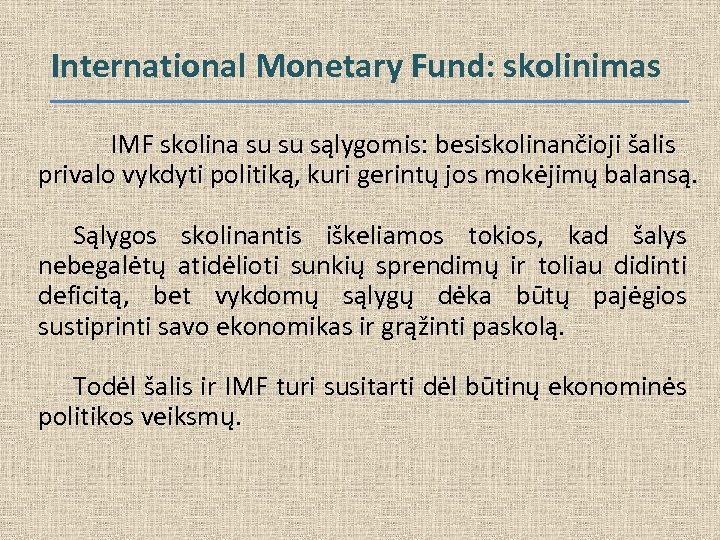 International Monetary Fund: skolinimas

IMF skolina su su sąlygomis: besiskolinančioji šalis privalo vykdyti politiką, kuri gerintų jos mokėjimų balansą.

Sąlygos skolinantis iškeliamos tokios, kad šalys nebegalėtų atidėlioti sunkių sprendimų ir toliau didinti deficitą, bet vykdomų sąlygų dėka būtų pajėgios sustiprinti savo ekonomikas ir grąžinti paskolą.

Todėl šalis ir IMF turi susitarti dėl būtinų ekonominės politikos veiksmų.